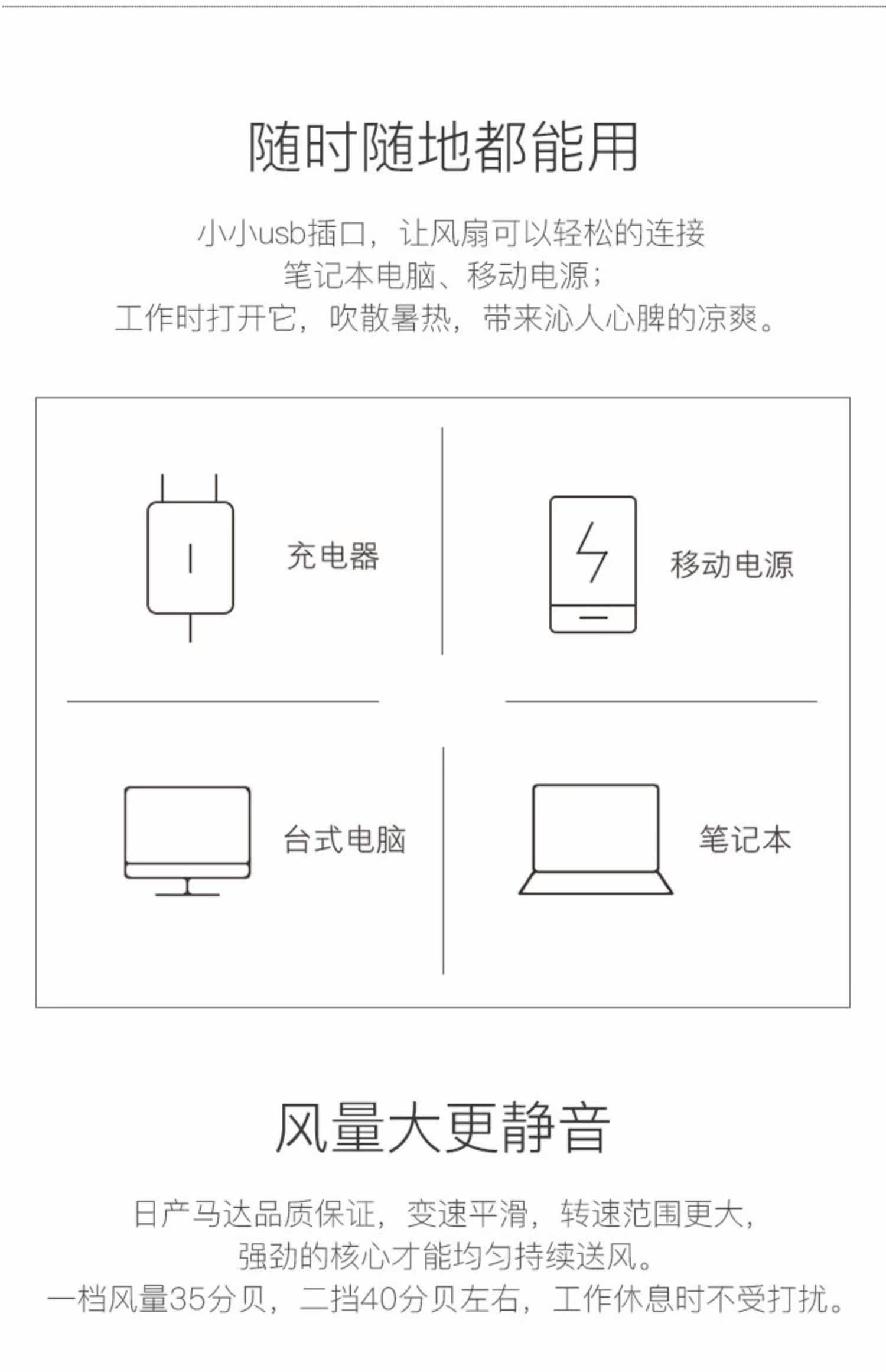 随时随地都能用

小小usb插口，让风扇可以轻松的连接
笔记本电脑、移动电源；
工作时打开它，吹散暑热，带来沁人心脾的凉爽。

充电器

移动电源

台式电脑

笔记本

风量大更静音

日产马达品质保证，变速平滑，转速范围更大，
强劲的核心才能均匀持续送风。
一档风量35分贝，二挡40分贝左右，工作休息时不受打扰。